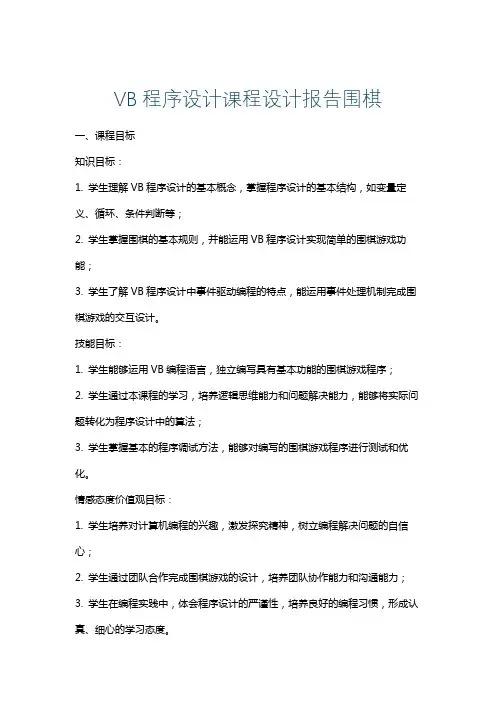 VB 程序设计课程设计报告围棋

一、课程目标

知识目标：

1. 学生理解 VB 程序设计的基本概念，掌握程序设计的基本结构，如变量定义、循环、条件判断等；

2. 学生掌握围棋的基本规则，并能运用 VB 程序设计实现简单的围棋游戏功能；

3. 学生了解 VB 程序设计中事件驱动编程的特点，能运用事件处理机制完成围棋游戏的交互设计。

技能目标：

1. 学生能够运用 VB 编程语言，独立编写具有基本功能的围棋游戏程序；

2. 学生通过本课程的学习，培养逻辑思维能力和问题解决能力，能够将实际问题转化为程序设计中的算法；

3. 学生掌握基本的程序调试方法，能够对编写的围棋游戏程序进行测试和优化。

情感态度价值观目标：

1. 学生培养对计算机编程的兴趣，激发探究精神，树立编程解决问题的自信心；

2. 学生通过团队合作完成围棋游戏的设计，培养团队协作能力和沟通能力；

3. 学生在编程实践中，体会程序设计的严谨性，培养良好的编程习惯，形成认真、细心的学习态度。